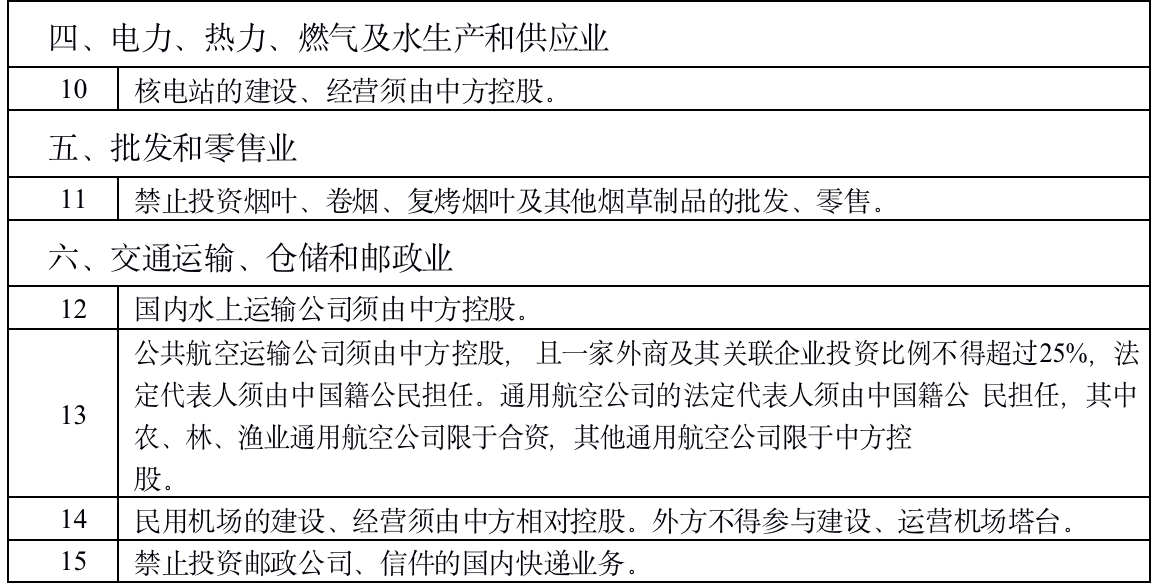 | 四、电力、热力、燃气及水生产和供应业 | |
|---|---|
| 10 | 核电站的建设、经营须由中方控股。 |
| 五、批发和零售业 | |
| 11 | 禁止投资烟叶、卷烟、复烤烟叶及其他烟草制品的批发、零售。 |
| 六、交通运输、仓储和邮政业 | |
| 12 | 国内水上运输公司须由中方控股。 |
| 13 | 公共航空运输公司须由中方控股，且一家外商及其关联企业投资比例不得超过25%，法定代表人须由中国籍公民担任。通用航空公司的法定代表人须由中国籍公 民担任，其中农、林、渔业通用航空公司限于合资，其他通用航空公司限于中方控股。 |
| 14 | 民用机场的建设、经营须由中方相对控股。外方不得参与建设、运营机场塔台。 |
| 15 | 禁止投资邮政公司、信件的国内快递业务。 |